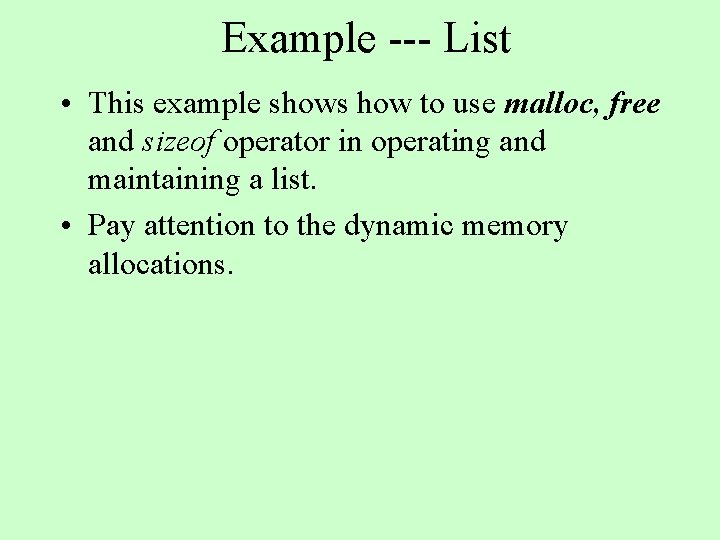 Example --- List

• This example shows how to use malloc, free and sizeof operator in operating and maintaining a list.
• Pay attention to the dynamic memory allocations.